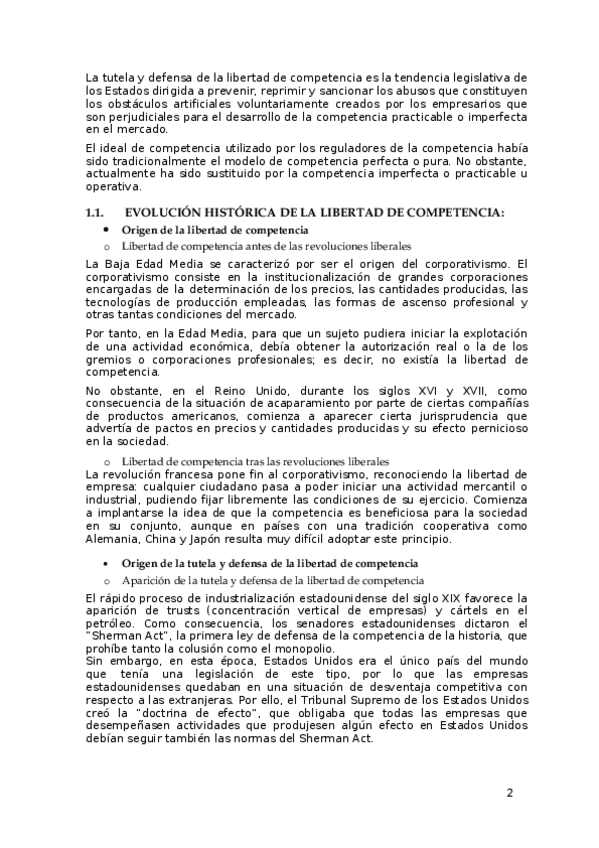 La tutela y defensa de la libertad de competencia es la tendencia legislativa de los Estados dirigida a prevenir, reprimir y sancionar los abusos que constituyen los obstáculos artificiales voluntariamente creados por los empresarios que son perjudiciales para el desarrollo de la competencia practicable o imperfecta en el mercado.

El ideal de competencia utilizado por los reguladores de la competencia había sido tradicionalmente el modelo de competencia perfecta o pura. No obstante, actualmente ha sido sustituido por la competencia imperfecta o practicable u operativa.

1.1. EVOLUCIÓN HISTÓRICA DE LA LIBERTAD DE COMPETENCIA:

• Origen de la libertad de competencia

o Libertad de competencia antes de las revoluciones liberales

La Baja Edad Media se caracterizó por ser el origen del corporativismo. El corporativismo consiste en la institucionalización de grandes corporaciones encargadas de la determinación de los precios, las cantidades producidas, las tecnologías de producción empleadas, las formas de ascenso profesional y otras tantas condiciones del mercado.

Por tanto, en la Edad Media, para que un sujeto pudiera iniciar la explotación de una actividad económica, debía obtener la autorización real o la de los gremios o corporaciones profesionales; es decir, no existía la libertad de competencia.

No obstante, en el Reino Unido, durante los siglos XVI y XVII, como consecuencia de la situación de acaparamiento por parte de ciertas compañías de productos americanos, comienza a aparecer cierta jurisprudencia que advertía de pactos en precios y cantidades producidas y su efecto pernicioso en la sociedad.

o Libertad de competencia tras las revoluciones liberales

La revolución francesa pone fin al corporativismo, reconociendo la libertad de empresa: cualquier ciudadano pasa a poder iniciar una actividad mercantil o industrial, pudiendo fijar libremente las condiciones de su ejercicio. Comienza a implantarse la idea de que la competencia es beneficiosa para la sociedad en su conjunto, aunque en países con una tradición cooperativa como Alemania, China y Japón resulta muy difícil adoptar este principio.

• Origen de la tutela y defensa de la libertad de competencia

o Aparición de la tutela y defensa de la libertad de competencia

El rápido proceso de industrialización estadounidense del siglo XIX favorece la aparición de trusts (concentración vertical de empresas) y cártels en el petróleo. Como consecuencia, los senadores estadounidenses dictaron el "Sherman Act", la primera ley de defensa de la competencia de la historia, que prohíbe tanto la colusión como el monopolio.

Sin embargo, en esta época, Estados Unidos era el único país del mundo que tenía una legislación de este tipo, por lo que las empresas estadounidenses quedaban en una situación de desventaja competitiva con respecto a las extranjeras. Por ello, el Tribunal Supremo de los Estados Unidos creó la "doctrina de efecto", que obligaba que todas las empresas que desempeñasen actividades que produjesen algún efecto en Estados Unidos debían seguir también las normas del Sherman Act.

2